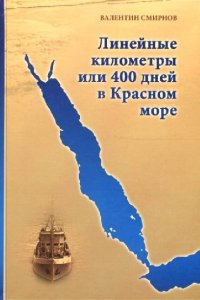 ВАЛЕНТИН СМИРНОВ

Линейные километры или 400 дней в Красном море